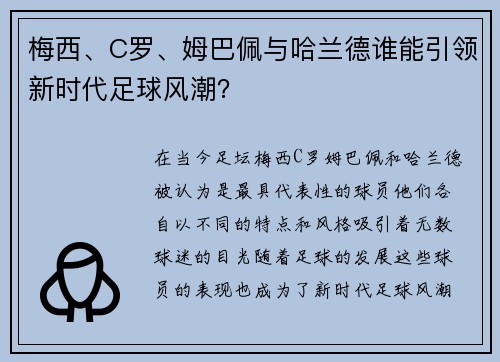 梅西、C罗、姆巴佩与哈兰德谁能引领新时代足球风潮？

在当今足坛梅西C罗姆巴佩和哈兰德被认为是最具代表性的球员他们各自以不同的特点和风格吸引着无数球迷的目光随着足球的发展这些球员的表现也成为了新时代足球风潮